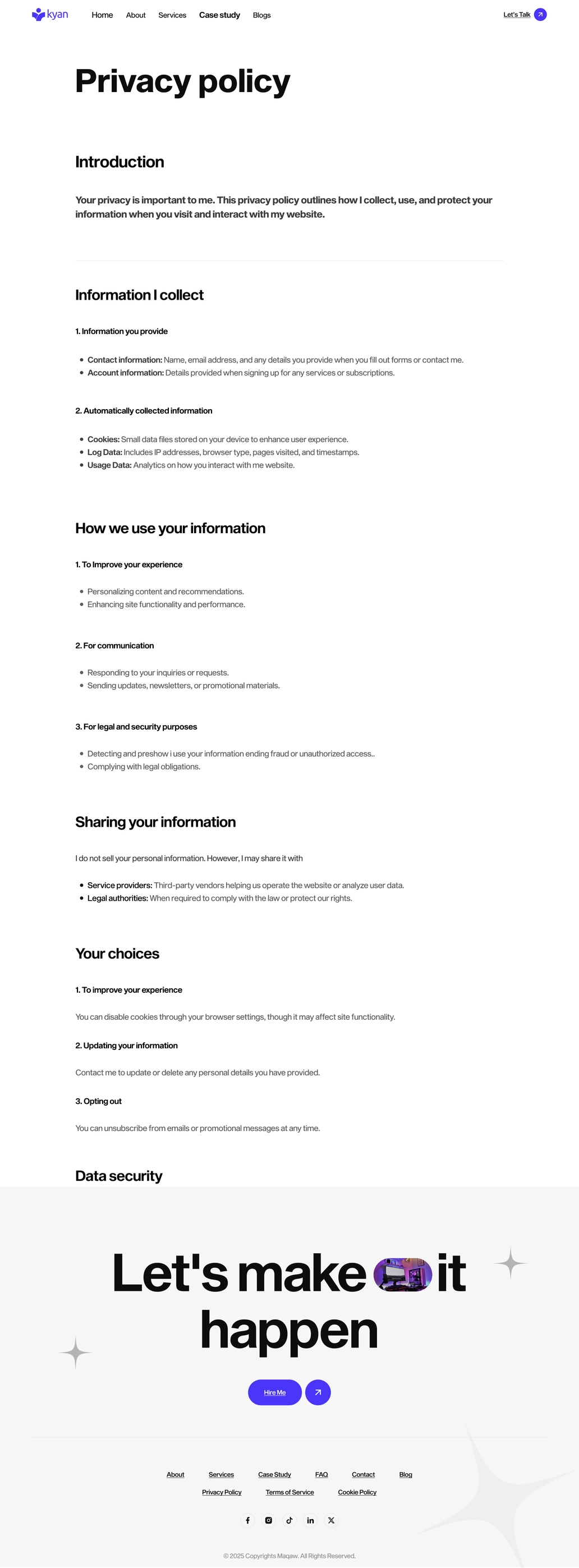 kyan

Home About Services Case study Blogs

Let's Talk

Privacy policy

Introduction

Your privacy is important to me. This privacy policy outlines how I collect, use, and protect your information when you visit and interact with my website.

Information I collect

1. Information you provide

• Contact information: Name, email address, and any details you provide when you fill out forms or contact me.
• Account information: Details provided when signing up for any services or subscriptions.

2. Automatically collected information

• Cookies: Small data files stored on your device to enhance user experience.
• Log Data: Includes IP addresses, browser type, pages visited, and timestamps.
• Usage Data: Analytics on how you interact with me website.

How we use your information

1. To Improve your experience

• Personalizing content and recommendations.
• Enhancing site functionality and performance.

2. For communication

• Responding to your inquiries or requests.
• Sending updates, newsletters, or promotional materials.

3. For legal and security purposes

• Detecting and preshow i use your information ending fraud or unauthorized access..
• Complying with legal obligations.

Sharing your information

I do not sell your personal information. However, I may share it with

• Service providers: Third-party vendors helping us operate the website or analyze user data.
• Legal authorities: When required to comply with the law or protect our rights.

Your choices

1. To improve your experience

You can disable cookies through your browser settings, though it may affect site functionality.

2. Updating your information

Contact me to update or delete any personal details you have provided.

3. Opting out

You can unsubscribe from emails or promotional messages at any time.

Data security

Let's make it happen

Hire Me

About Services Case Study FAQ Contact Blog
Privacy Policy Terms of Service Cookie Policy

© 2025 Copyrights Maqaw. All Rights Reserved.